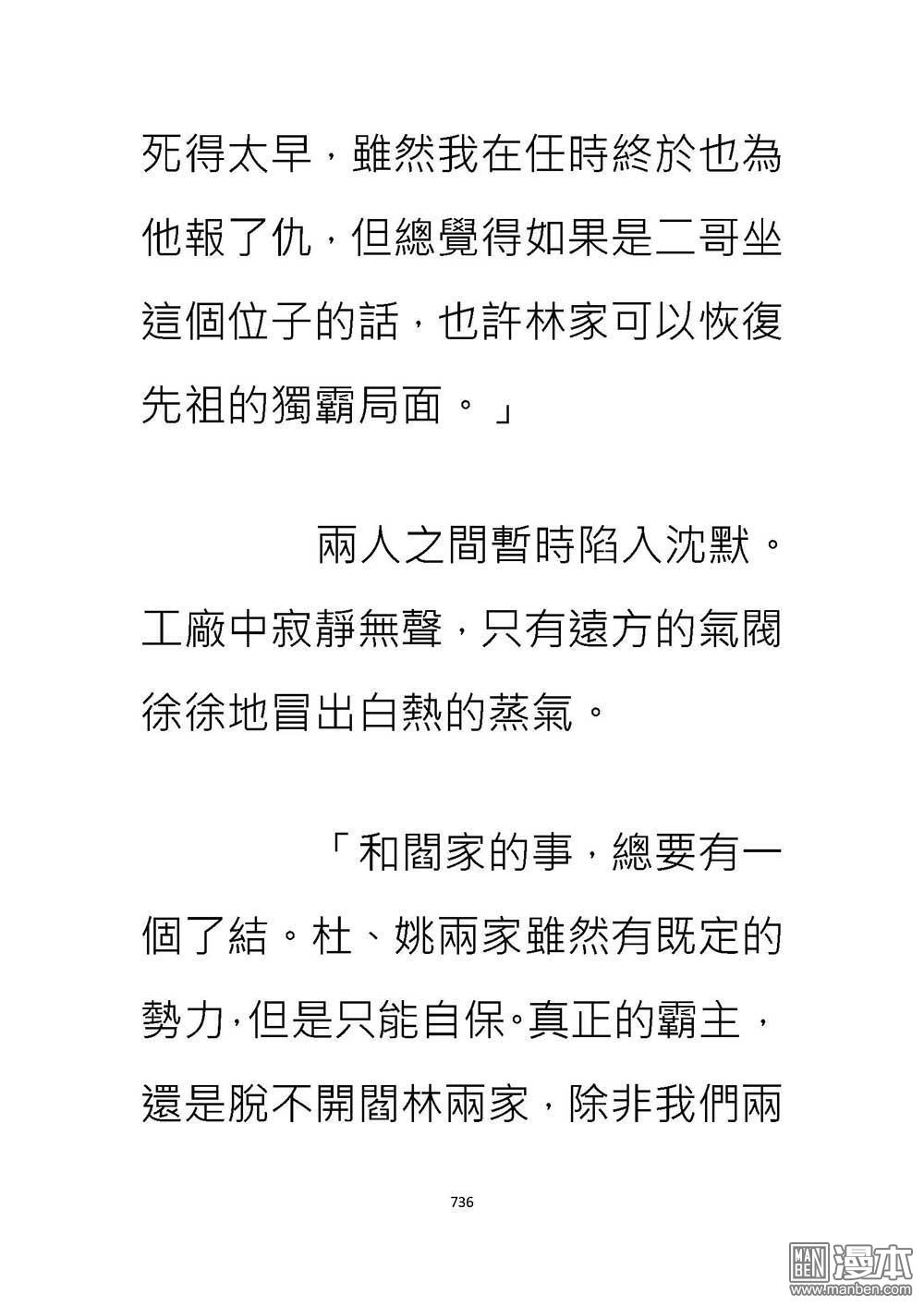 死得太早，雖然我在任時終於也為他報了仇，但總覺得如果是二哥坐這個位子的話，也許林家可以恢復先祖的獨霸局面。」

兩人之間暫時陷入沈默。工廠中寂靜無聲，只有遠方的氣閥徐徐地冒出白熱的蒸氣。

「和閻家的事，總要有一個了結。杜、姚兩家雖然有既定的勢力，但是只能自保。真正的霸主，還是脫不開閻林兩家，除非我們兩

736

MAN BEN 漫本
www.manben.com